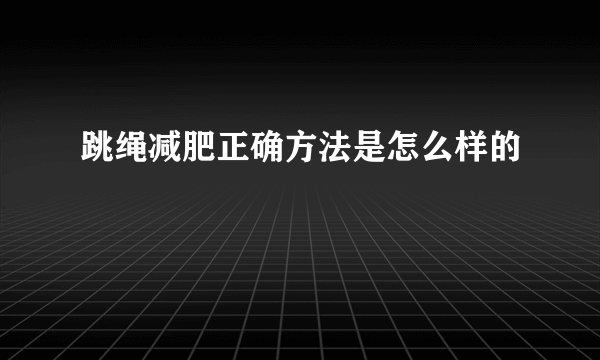 跳绳减肥正确方法是怎么样的